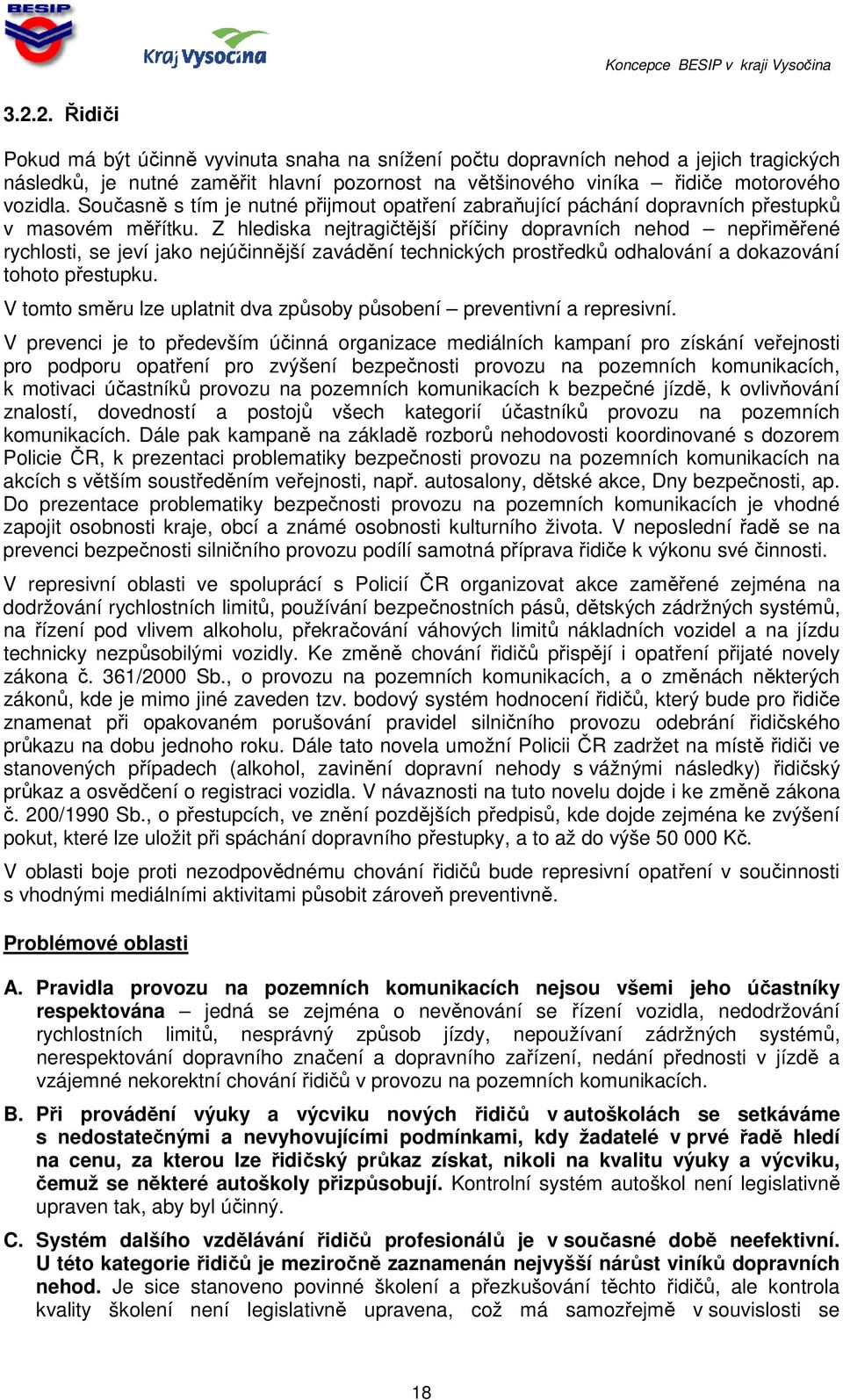 BESIP

Kraj Vysočina

Koncepce BESIP v kraji Vysočina

3.2.2. Řidiči

Pokud má být účinně vyvinuta snaha na snížení počtu dopravních nehod a jejich tragických následků, je nutné zaměřit hlavní pozornost na většinového viníka – řidiče motorového vozidla. Současně s tím je nutné přijmout opatření zabraňující páchání dopravních přestupků v masovém měřítku. Z hlediska nejtragičtější příčiny dopravních nehod – nepřiměřené rychlosti, se jeví jako nejúčinnější zavádění technických prostředků odhalování a dokazování tohoto přestupku.

V tomto směru lze uplatnit dva způsoby působení – preventivní a represivní.

V prevenci je to především účinná organizace mediálních kampaní pro získání veřejnosti pro podporu opatření pro zvýšení bezpečnosti provozu na pozemních komunikacích, k motivaci účastníků provozu na pozemních komunikacích k bezpečné jízdě, k ovlivňování znalostí, dovedností a postojů všech kategorií účastníků provozu na pozemních komunikacích. Dále pak kampaně na základě rozborů nehodovosti koordinované s dozorem Policie ČR, k prezentaci problematiky bezpečnosti provozu na pozemních komunikacích na akcích s větším soustředěním veřejnosti, např. autosalony, dětské akce, Dny bezpečnosti, ap. Do prezentace problematiky bezpečnosti provozu na pozemních komunikacích je vhodné zapojit osobnosti kraje, obcí a známé osobnosti kulturního života. V neposlední řadě se na prevenci bezpečnosti silničního provozu podílí samotná příprava řidiče k výkonu své činnosti.

V represivní oblasti ve spolupráci s Policií ČR organizovat akce zaměřené zejména na dodržování rychlostních limitů, používání bezpečnostních pásů, dětských zádržných systémů, na řízení pod vlivem alkoholu, překračování váhových limitů nákladních vozidel a na jízdu technicky nezpůsobilými vozidly. Ke změně chování řidičů přispějí i opatření přijaté novely zákona č. 361/2000 Sb., o provozu na pozemních komunikacích, a o změnách některých zákonů, kde je mimo jiné zaveden tzv. bodový systém hodnocení řidičů, který bude pro řidiče znamenat při opakovaném porušování pravidel silničního provozu odebrání řidičského průkazu na dobu jednoho roku. Dále tato novela umožní Policii ČR zadržet na místě řidiči ve stanovených případech (alkohol, zavinění dopravní nehody s vážnými následky) řidičský průkaz a osvědčení o registraci vozidla. V návaznosti na tuto novelu dojde i ke změně zákona č. 200/1990 Sb., o přestupcích, ve znění pozdějších předpisů, kde dojde zejména ke zvýšení pokut, které lze uložit při spáchání dopravního přestupky, a to až do výše 50 000 Kč.

V oblasti boje proti nezodpovědnému chování řidičů bude represivní opatření v součinnosti s vhodnými mediálními aktivitami působit zároveň preventivně.

Problémové oblasti

A. Pravidla provozu na pozemních komunikacích nejsou všemi jeho účastníky respektována – jedná se zejména o nevěnování se řízení vozidla, nedodržování rychlostních limitů, nesprávný způsob jízdy, nepoužívaní zádržných systémů, nerespektování dopravního značení a dopravního zařízení, nedání přednosti v jízdě a vzájemné nekorektní chování řidičů v provozu na pozemních komunikacích.

B. Při provádění výuky a výcviku nových řidičů v autoškolách se setkáváme s nedostatečnými a nevyhovujícími podmínkami, kdy žadatelé v prvé řadě hledí na cenu, za kterou lze řidičský průkaz získat, nikoli na kvalitu výuky a výcviku, čemuž se některé autoškoly přizpůsobují. Kontrolní systém autoškol není legislativně upraven tak, aby byl účinný.

C. Systém dalšího vzdělávání řidičů profesionálů je v současné době neefektivní. U této kategorie řidičů je meziročně zaznamenán nejvyšší nárůst viníků dopravních nehod. Je sice stanoveno povinné školení a přezkušování těchto řidičů, ale kontrola kvality školení není legislativně upravena, což má samozřejmě v souvislosti se

18